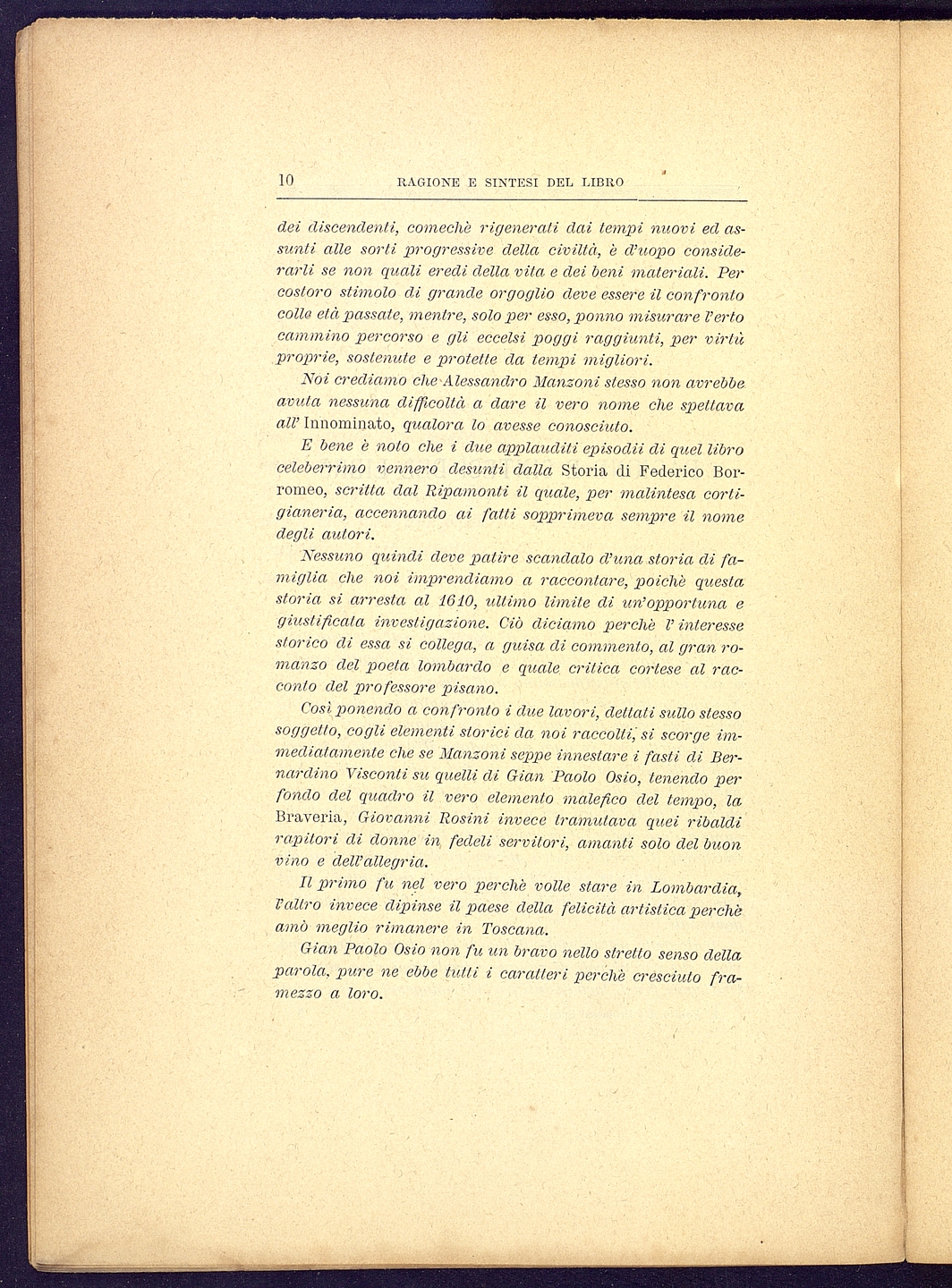 10 RAGIONE E SINTESI DEL LIBRO

dei discendenti, comechè rigenerati dai tempi nuovi ed assunti alle sorti progressive della civiltà, è d'uopo considerarli se non quali eredi della vita e dei beni materiali. Per costoro stimolo di grande orgoglio deve essere il confronto colle età passate, mentre, solo per esso, ponno misurare l'erto cammino percorso e gli eccelsi poggi raggiunti, per virtù proprie, sostenute e protette da tempi migliori.

Noi crediamo che Alessandro Manzoni stesso non avrebbe avuta nessuna difficoltà a dare il vero nome che spettava all'Innominato, qualora lo avesse conosciuto.

E bene è noto che i due applauditi episodii di quel libro celeberrimo vennero desunti dalla Storia di Federico Borromeo, scritta dal Ripamonti il quale, per malintesa cortigianeria, accennando ai fatti sopprimeva sempre il nome degli autori.

Nessuno quindi deve patire scandalo d'una storia di famiglia che noi imprendiamo a raccontare, poichè questa storia si arresta al 1610, ultimo limite di un'opportuna e giustificata investigazione. Ciò diciamo perchè l'interesse storico di essa si collega, a guisa di commento, al gran romanzo del poeta lombardo e quale critica cortese al racconto del professore pisano.

Così ponendo a confronto i due lavori, dettati sullo stesso soggetto, cogli elementi storici da noi raccolti, si scorge immediatamente che se Manzoni seppe innestare i fasti di Bernardino Visconti su quelli di Gian Paolo Osio, tenendo per fondo del quadro il vero elemento malefico del tempo, la Braveria, Giovanni Rosini invece tramutava quei ribaldi rapitori di donne in fedeli servitori, amanti solo del buon vino e dell'allegria.

Il primo fu nel vero perchè volle stare in Lombardia, l'altro invece dipinse il paese della felicità artistica perchè amò meglio rimanere in Toscana.

Gian Paolo Osio non fu un bravo nello stretto senso della parola, pure ne ebbe tutti i caratteri perchè cresciuto framezzo a loro.